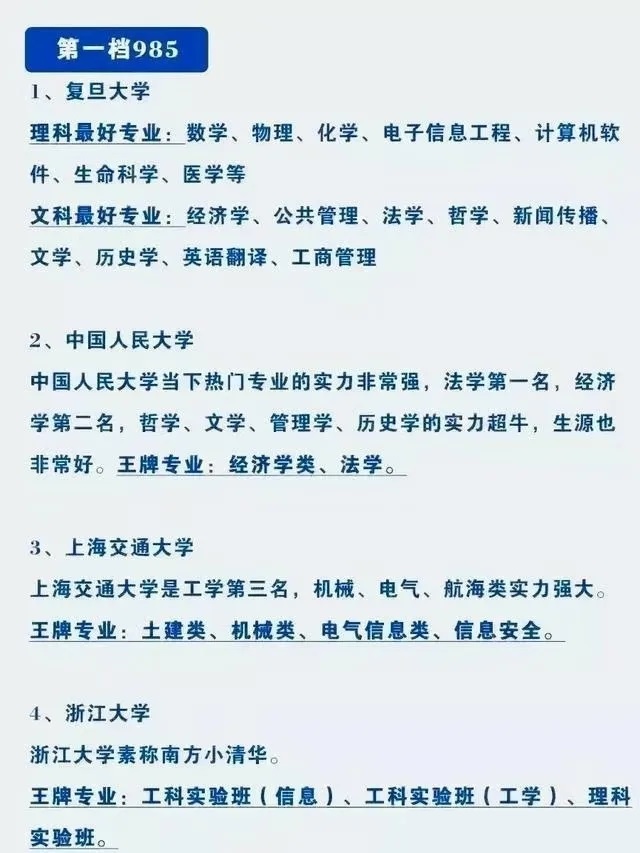 第一档985

1、复旦大学

理科最好专业：数学、物理、化学、电子信息工程、计算机软件、生命科学、医学等

文科最好专业：经济学、公共管理、法学、哲学、新闻传播、文学、历史学、英语翻译、工商管理

2、中国人民大学

中国人民大学当下热门专业的实力非常强，法学第一名，经济学第二名，哲学、文学、管理学、历史学的实力超牛，生源也非常好。王牌专业：经济学类、法学。

3、上海交通大学

上海交通大学是工学第三名，机械、电气、航海类实力强大。

王牌专业：土建类、机械类、电气信息类、信息安全。

4、浙江大学

浙江大学素称南方小清华。

王牌专业：工科实验班（信息）、工科实验班（工学）、理科实验班。